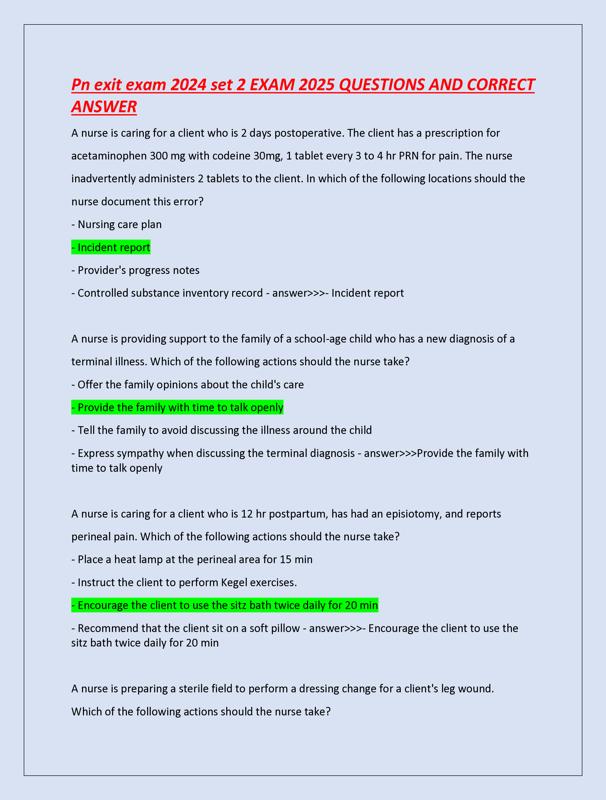 Pn exit exam 2024 set 2 EXAM 2025 QUESTIONS AND CORRECT ANSWER

A nurse is caring for a client who is 2 days postoperative. The client has a prescription for acetaminophen 300 mg with codeine 30mg, 1 tablet every 3 to 4 hr PRN for pain. The nurse inadvertently administers 2 tablets to the client. In which of the following locations should the nurse document this error?

- Nursing care plan

- Incident report

- Provider's progress notes

- Controlled substance inventory record - answer>>>- Incident report

A nurse is providing support to the family of a school-age child who has a new diagnosis of a terminal illness. Which of the following actions should the nurse take?

- Offer the family opinions about the child's care

- Provide the family with time to talk openly

- Tell the family to avoid discussing the illness around the child

- Express sympathy when discussing the terminal diagnosis - answer>>>Provide the family with time to talk openly

A nurse is caring for a client who is 12 hr postpartum, has had an episiotomy, and reports perineal pain. Which of the following actions should the nurse take?

- Place a heat lamp at the perineal area for 15 min

- Instruct the client to perform Kegel exercises.

- Encourage the client to use the sitz bath twice daily for 20 min

- Recommend that the client sit on a soft pillow - answer>>>- Encourage the client to use the sitz bath twice daily for 20 min

A nurse is preparing a sterile field to perform a dressing change for a client's leg wound. Which of the following actions should the nurse take?